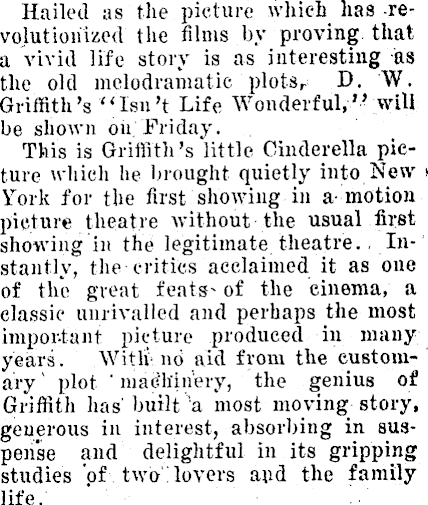 Hailed as the picture which has revolutionized the films by proving that a vivid life story is as interesting as the old melodramatic plots, D. W. Griffith's "Isn't Life Wonderful," will be shown on Friday.

This is Griffith's little Cinderella picture which he brought quietly into New York for the first showing in a motion picture theatre without the usual first showing in the legitimate theatre. Instantly, the critics acclaimed it as one of the great feats of the cinema, a classic unrivalled and perhaps the most important picture produced in many years. With no aid from the customary plot machinery, the genius of Griffith has built a most moving story, generous in interest, absorbing in suspense and delightful in its gripping studies of two lovers and the family life.